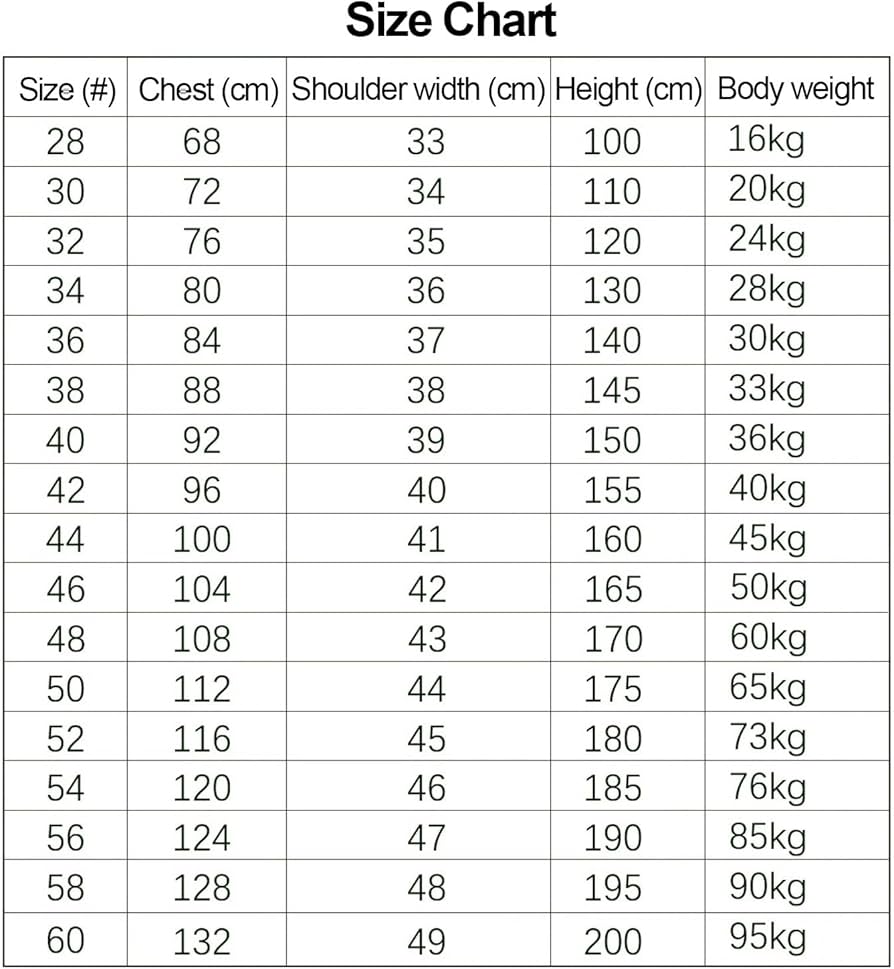 Size Chart

| Size (#) | Chest (cm) | Shoulder width (cm) | Height (cm) | Body weight |
|---|---|---|---|---|
| 28 | 68 | 33 | 100 | 16kg |
| 30 | 72 | 34 | 110 | 20kg |
| 32 | 76 | 35 | 120 | 24kg |
| 34 | 80 | 36 | 130 | 28kg |
| 36 | 84 | 37 | 140 | 30kg |
| 38 | 88 | 38 | 145 | 33kg |
| 40 | 92 | 39 | 150 | 36kg |
| 42 | 96 | 40 | 155 | 40kg |
| 44 | 100 | 41 | 160 | 45kg |
| 46 | 104 | 42 | 165 | 50kg |
| 48 | 108 | 43 | 170 | 60kg |
| 50 | 112 | 44 | 175 | 65kg |
| 52 | 116 | 45 | 180 | 73kg |
| 54 | 120 | 46 | 185 | 76kg |
| 56 | 124 | 47 | 190 | 85kg |
| 58 | 128 | 48 | 195 | 90kg |
| 60 | 132 | 49 | 200 | 95kg |